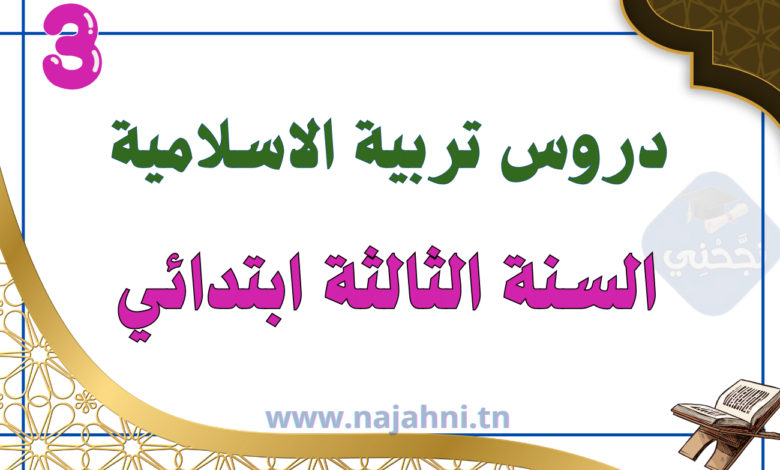 3

دروس تربية الاسلامية

السنة الثالثة ابتدائي

نجحني

www.najahni.tn